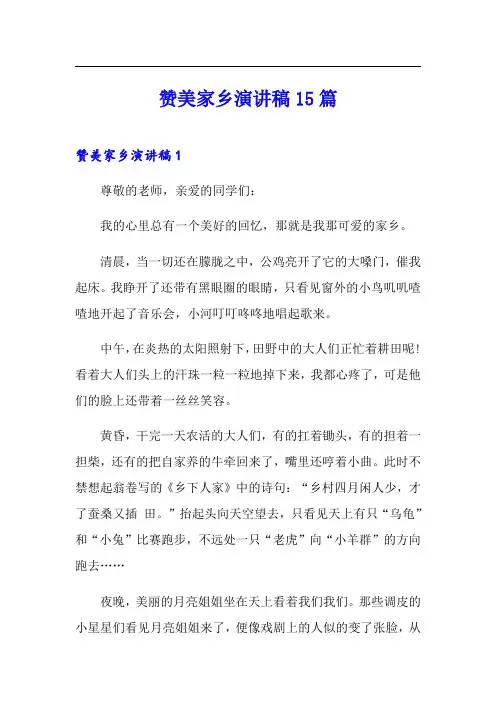 赞美家乡演讲稿15篇

赞美家乡演讲稿1

尊敬的老师，亲爱的同学们：

我的心里总有一个美好的回忆，那就是我那可爱的家乡。

清晨，当一切还在朦胧之中，公鸡亮开了它的大嗓门，催我起床。我睁开了还带有黑眼圈的眼睛，只看见窗外的小鸟叽叽喳喳地开起了音乐会，小河叮叮咚咚地唱起歌来。

中午，在炎热的太阳照射下，田野中的大人们正忙着耕田呢！看着大人们头上的汗珠一粒一粒地掉下来，我都心疼了，可是他们的脸上还带着一丝丝笑容。

黄昏，干完一天农活的大人们，有的扛着锄头，有的担着一担柴，还有的把自家养的牛牵回来了，嘴里还哼着小曲。此时不禁想起翁卷写的《乡下人家》中的诗句：“乡村四月闲人少，才了蚕桑又插 田。”抬起头向天空望去，只看见天上有只“乌龟”和“小兔”比赛跑步，不远处一只“老虎”向“小羊群”的方向跑去……

夜晚，美丽的月亮姐姐坐在天上看着我们我们。那些调皮的小星星们看见月亮姐姐来了，便像戏剧上的人似的变了张脸，从